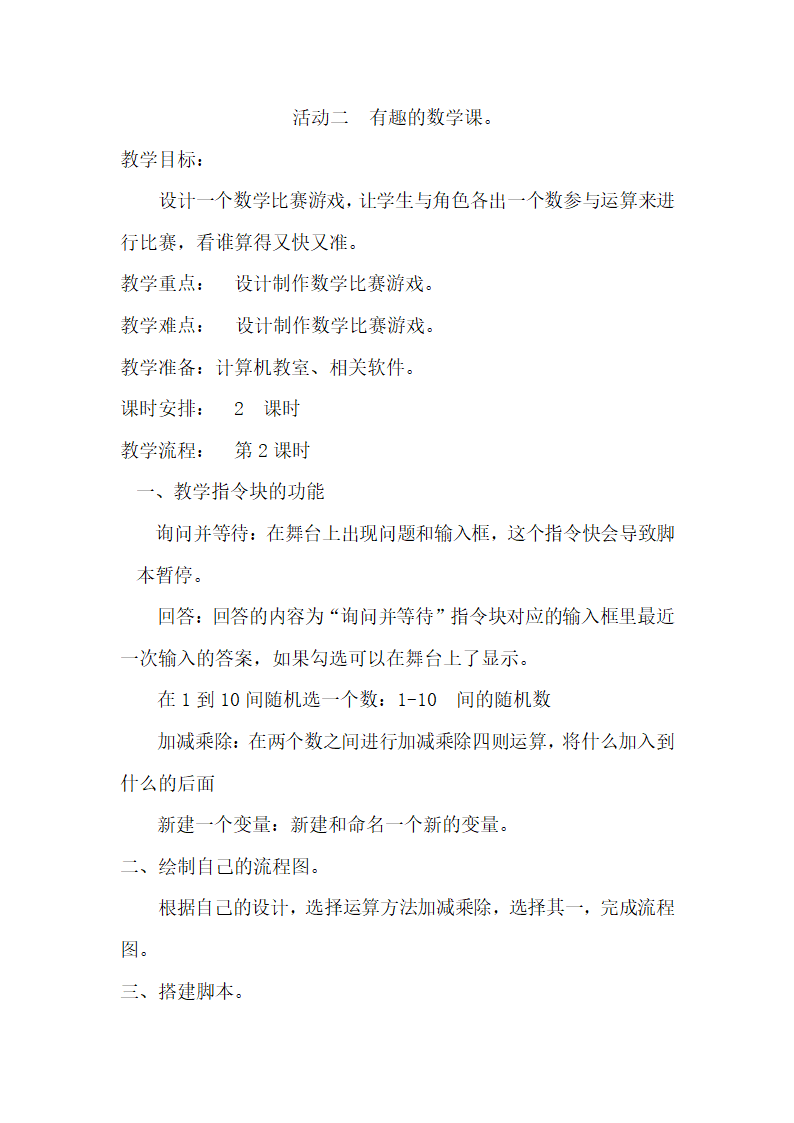 活动二　有趣的数学课。

教学目标：

设计一个数学比赛游戏，让学生与角色各出一个数参与运算来进行比赛，看谁算得又快又准。

教学重点：　设计制作数学比赛游戏。

教学难点：　设计制作数学比赛游戏。

教学准备：计算机教室、相关软件。

课时安排：　2　课时

教学流程：　第 2 课时

一、教学指令块的功能

询问并等待：在舞台上出现问题和输入框，这个指令快会导致脚本暂停。

回答：回答的内容为“询问并等待”指令块对应的输入框里最近一次输入的答案，如果勾选可以在舞台上了显示。

在 1 到 10 间随机选一个数：1-10　间的随机数

加减乘除：在两个数之间进行加减乘除四则运算，将什么加入到什么的后面

新建一个变量：新建和命名一个新的变量。

二、绘制自己的流程图。

根据自己的设计，选择运算方法加减乘除，选择其一，完成流程图。

三、搭建脚本。